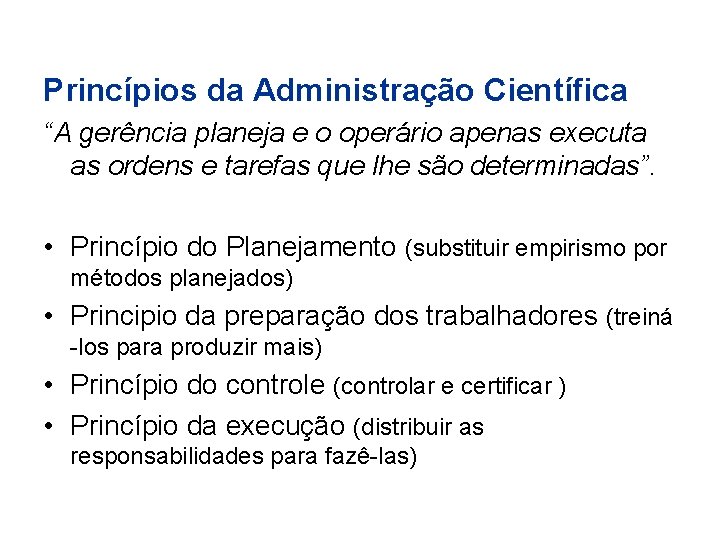 Princípios da Administração Científica

"A gerência planeja e o operário apenas executa as ordens e tarefas que lhe são determinadas".

• Princípio do Planejamento (substituir empirismo por métodos planejados)
• Principio da preparação dos trabalhadores (treiná -los para produzir mais)
• Princípio do controle (controlar e certificar )
• Princípio da execução (distribuir as responsabilidades para fazê-las)